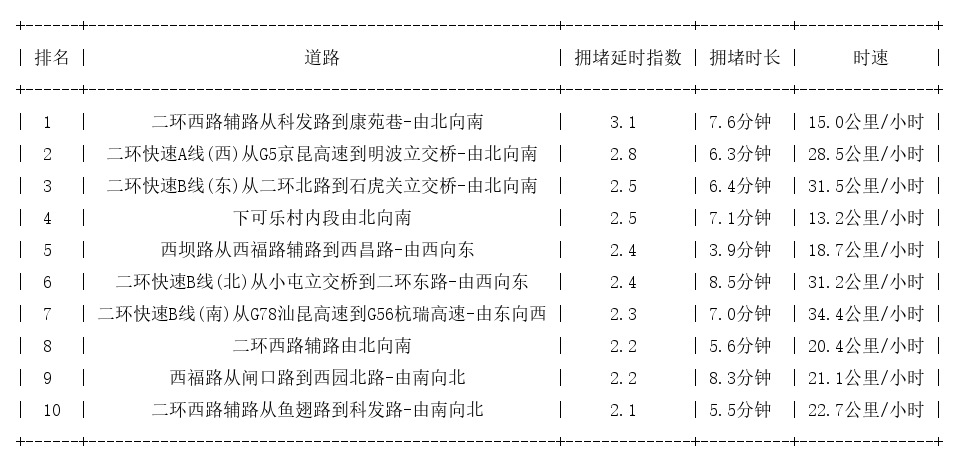 | 排名 | 道路 | 拥堵延时指数 | 拥堵时长 | 时速 |
|---|---|---|---|---|
| 1 | 二环西路辅路从科发路到康苑巷-由北向南 | 3.1 | 7.6分钟 | 15.0公里/小时 |
| 2 | 二环快速A线(西)从G5京昆高速到明波立交桥-由北向南 | 2.8 | 6.3分钟 | 28.5公里/小时 |
| 3 | 二环快速B线(东)从二环北路到石虎关立交桥-由北向南 | 2.5 | 6.4分钟 | 31.5公里/小时 |
| 4 | 下可乐村内段由北向南 | 2.5 | 7.1分钟 | 13.2公里/小时 |
| 5 | 西坝路从西福路辅路到西昌路-由西向东 | 2.4 | 3.9分钟 | 18.7公里/小时 |
| 6 | 二环快速B线(北)从小屯立交桥到二环东路-由西向东 | 2.4 | 8.5分钟 | 31.2公里/小时 |
| 7 | 二环快速B线(南)从G78汕昆高速到G56杭瑞高速-由东向西 | 2.3 | 7.0分钟 | 34.4公里/小时 |
| 8 | 二环西路辅路由北向南 | 2.2 | 5.6分钟 | 20.4公里/小时 |
| 9 | 西福路从闸口路到西园北路-由南向北 | 2.2 | 8.3分钟 | 21.1公里/小时 |
| 10 | 二环西路辅路从鱼翅路到科发路-由南向北 | 2.1 | 5.5分钟 | 22.7公里/小时 |